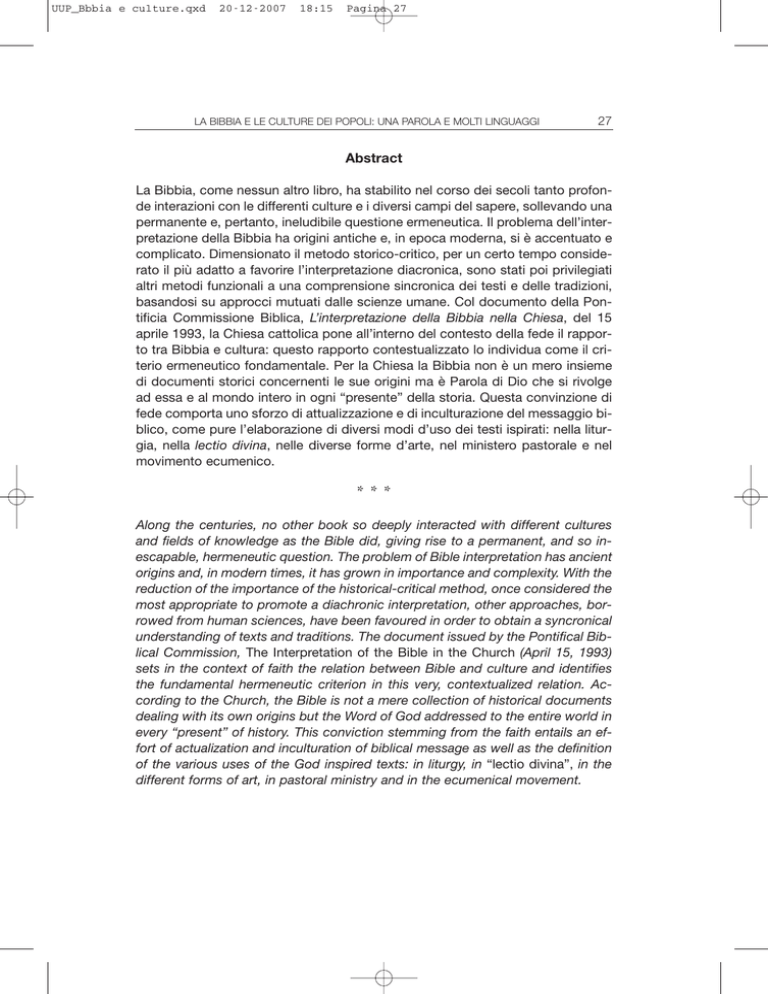 UUP_Bbbia e culture.qxd 20-12-2007 18:15 Pagina 27

LA BIBBIA E LE CULTURE DEI POPOLI: UNA PAROLA E MOLTI LINGUAGGI 27

Abstract

La Bibbia, come nessun altro libro, ha stabilito nel corso dei secoli tanto profonde interazioni con le differenti culture e i diversi campi del sapere, sollevando una permanente e, pertanto, ineludibile questione ermeneutica. Il problema dell'interpretazione della Bibbia ha origini antiche e, in epoca moderna, si è accentuato e complicato. Dimensionato il metodo storico-critico, per un certo tempo considerato il più adatto a favorire l'interpretazione diacronica, sono stati poi privilegiati altri metodi funzionali a una comprensione sincronica dei testi e delle tradizioni, basandosi su approcci mutuati dalle scienze umane. Col documento della Pontificia Commissione Biblica, L'interpretazione della Bibbia nella Chiesa, del 15 aprile 1993, la Chiesa cattolica pone all'interno del contesto della fede il rapporto tra Bibbia e cultura: questo rapporto contestualizzato lo individua come il criterio ermeneutico fondamentale. Per la Chiesa la Bibbia non è un mero insieme di documenti storici concernenti le sue origini ma è Parola di Dio che si rivolge ad essa e al mondo intero in ogni "presente" della storia. Questa convinzione di fede comporta uno sforzo di attualizzazione e di inculturazione del messaggio biblico, come pure l'elaborazione di diversi modi d'uso dei testi ispirati: nella liturgia, nella lectio divina, nelle diverse forme d'arte, nel ministero pastorale e nel movimento ecumenico.

* * *

Along the centuries, no other book so deeply interacted with different cultures and fields of knowledge as the Bible did, giving rise to a permanent, and so inescapable, hermeneutic question. The problem of Bible interpretation has ancient origins and, in modern times, it has grown in importance and complexity. With the reduction of the importance of the historical-critical method, once considered the most appropriate to promote a diachronic interpretation, other approaches, borrowed from human sciences, have been favoured in order to obtain a syncronical understanding of texts and traditions. The document issued by the Pontifical Biblical Commission, The Interpretation of the Bible in the Church (April 15, 1993) sets in the context of faith the relation between Bible and culture and identifies the fundamental hermeneutic criterion in this very, contextualized relation. According to the Church, the Bible is not a mere collection of historical documents dealing with its own origins but the Word of God addressed to the entire world in every "present" of history. This conviction stemming from the faith entails an effort of actualization and inculturation of biblical message as well as the definition of the various uses of the God inspired texts: in liturgy, in "lectio divina", in the different forms of art, in pastoral ministry and in the ecumenical movement.